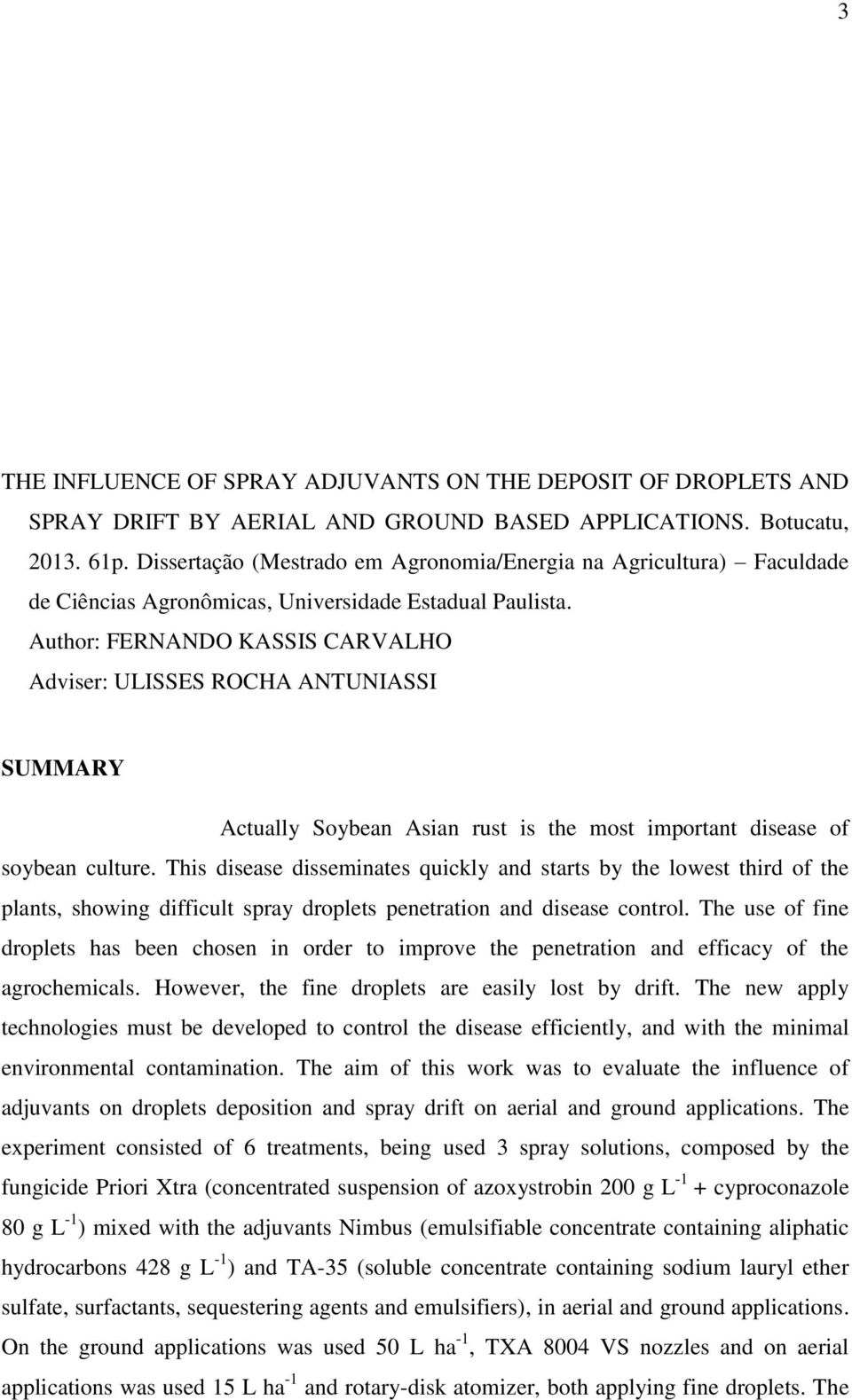 3

THE INFLUENCE OF SPRAY ADJUVANTS ON THE DEPOSIT OF DROPLETS AND SPRAY DRIFT BY AERIAL AND GROUND BASED APPLICATIONS. Botucatu, 2013. 61p. Dissertação (Mestrado em Agronomia/Energia na Agricultura) – Faculdade de Ciências Agronômicas, Universidade Estadual Paulista.
Author: FERNANDO KASSIS CARVALHO
Adviser: ULISSES ROCHA ANTUNIASSI

SUMMARY

Actually Soybean Asian rust is the most important disease of soybean culture. This disease disseminates quickly and starts by the lowest third of the plants, showing difficult spray droplets penetration and disease control. The use of fine droplets has been chosen in order to improve the penetration and efficacy of the agrochemicals. However, the fine droplets are easily lost by drift. The new apply technologies must be developed to control the disease efficiently, and with the minimal environmental contamination. The aim of this work was to evaluate the influence of adjuvants on droplets deposition and spray drift on aerial and ground applications. The experiment consisted of 6 treatments, being used 3 spray solutions, composed by the fungicide Priori Xtra (concentrated suspension of azoxystrobin 200 g $L^{-1}$ + cyproconazole 80 g $L^{-1}$) mixed with the adjuvants Nimbus (emulsifiable concentrate containing aliphatic hydrocarbons 428 g $L^{-1}$) and TA-35 (soluble concentrate containing sodium lauryl ether sulfate, surfactants, sequestering agents and emulsifiers), in aerial and ground applications. On the ground applications was used 50 L $ha^{-1}$, TXA 8004 VS nozzles and on aerial applications was used 15 L $ha^{-1}$ and rotary-disk atomizer, both applying fine droplets. The